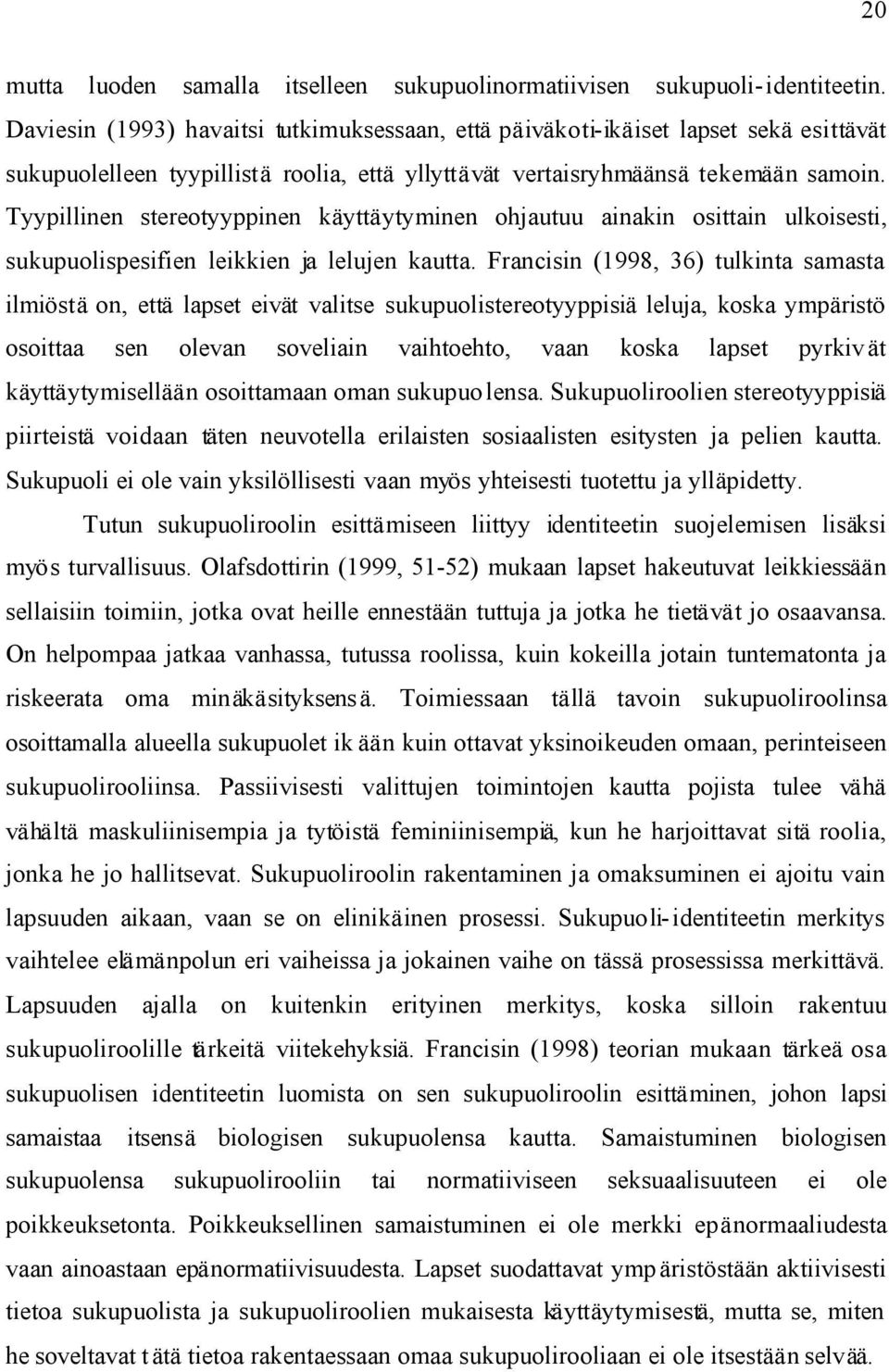 20

mutta luoden samalla itselleen sukupuolinormatiivisen sukupuoli-identiteetin. Daviesin (1993) havaitsi tutkimuksessaan, että päiväkoti-ikäiset lapset sekä esittävät sukupuolelleen tyypillistä roolia, että yllyttävät vertaisryhmäänsä tekemään samoin. Tyypillinen stereotyyppinen käyttäytyminen ohjautuu ainakin osittain ulkoisesti, sukupuolispesifien leikkien ja lelujen kautta. Francisin (1998, 36) tulkinta samasta ilmiöstä on, että lapset eivät valitse sukupuolistereotyyppisiä leluja, koska ympäristö osoittaa sen olevan soveliain vaihtoehto, vaan koska lapset pyrkivät käyttäytymisellään osoittamaan oman sukupuolensa. Sukupuoliroolien stereotyyppisiä piirteistä voidaan täten neuvotella erilaisten sosiaalisten esitysten ja pelien kautta. Sukupuoli ei ole vain yksilöllisesti vaan myös yhteisesti tuotettu ja ylläpidetty.

Tutun sukupuoliroolin esittämiseen liittyy identiteetin suojelemisen lisäksi myös turvallisuus. Olafsdottirin (1999, 51-52) mukaan lapset hakeutuvat leikkiessään sellaisiin toimiin, jotka ovat heille ennestään tuttuja ja jotka he tietävät jo osaavansa. On helpompaa jatkaa vanhassa, tutussa roolissa, kuin kokeilla jotain tuntematonta ja riskeerata oma minäkäsityksensä. Toimiessaan tällä tavoin sukupuoliroolinsa osoittamalla alueella sukupuolet ikään kuin ottavat yksinoikeuden omaan, perinteiseen sukupuolirooliinsa. Passiivisesti valittujen toimintojen kautta pojista tulee vähä vähältä maskuliinisempia ja tytöistä feminiinisempiä, kun he harjoittavat sitä roolia, jonka he jo hallitsevat. Sukupuoliroolin rakentaminen ja omaksuminen ei ajoitu vain lapsuuden aikaan, vaan se on elinikäinen prosessi. Sukupuoli-identiteetin merkitys vaihtelee elämänpolun eri vaiheissa ja jokainen vaihe on tässä prosessissa merkittävä. Lapsuuden ajalla on kuitenkin erityinen merkitys, koska silloin rakentuu sukupuoliroolille tärkeitä viitekehyksiä. Francisin (1998) teorian mukaan tärkeä osa sukupuolisen identiteetin luomista on sen sukupuoliroolin esittäminen, johon lapsi samaistaa itsensä biologisen sukupuolensa kautta. Samaistuminen biologisen sukupuolensa sukupuolirooliin tai normatiiviseen seksuaalisuuteen ei ole poikkeuksetonta. Poikkeuksellinen samaistuminen ei ole merkki epänormaaliudesta vaan ainoastaan epänormatiivisuudesta. Lapset suodattavat ympäristöstään aktiivisesti tietoa sukupuolista ja sukupuoliroolien mukaisesta käyttäytymisestä, mutta se, miten he soveltavat tätä tietoa rakentaessaan omaa sukupuolirooliaan ei ole itsestään selvää.